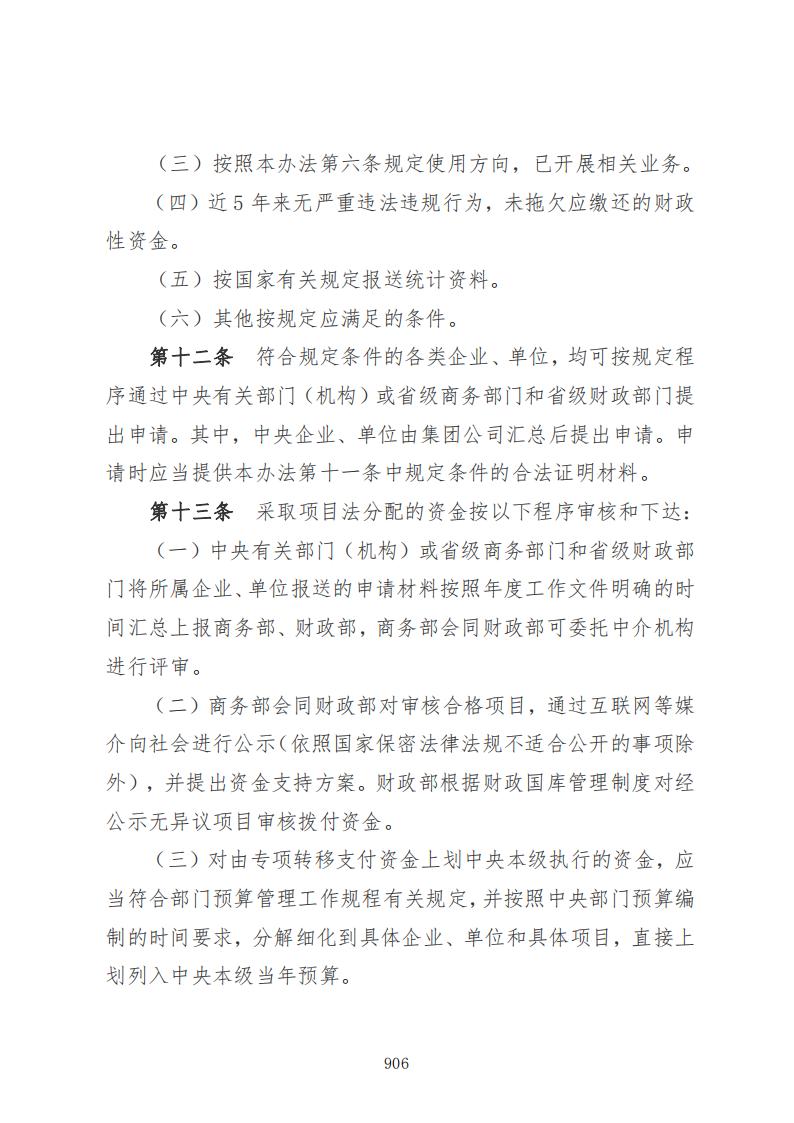 （三）按照本办法第六条规定使用方向，已开展相关业务。

（四）近5年来无严重违法违规行为，未拖欠应缴还的财政性资金。

（五）按国家有关规定报送统计资料。

（六）其他按规定应满足的条件。

第十二条　符合规定条件的各类企业、单位，均可按规定程序通过中央有关部门（机构）或省级商务部门和省级财政部门提出申请。其中，中央企业、单位由集团公司汇总后提出申请。申请时应当提供本办法第十一条中规定条件的合法证明材料。

第十三条　采取项目法分配的资金按以下程序审核和下达：

（一）中央有关部门（机构）或省级商务部门和省级财政部门将所属企业、单位报送的申请材料按照年度工作文件明确的时间汇总上报商务部、财政部，商务部会同财政部可委托中介机构进行评审。

（二）商务部会同财政部对审核合格项目，通过互联网等媒介向社会进行公示（依照国家保密法律法规不适合公开的事项除外），并提出资金支持方案。财政部根据财政国库管理制度对经公示无异议项目审核拨付资金。

（三）对由专项转移支付资金上划中央本级执行的资金，应当符合部门预算管理工作规程有关规定，并按照中央部门预算编制的时间要求，分解细化到具体企业、单位和具体项目，直接上划列入中央本级当年预算。

906